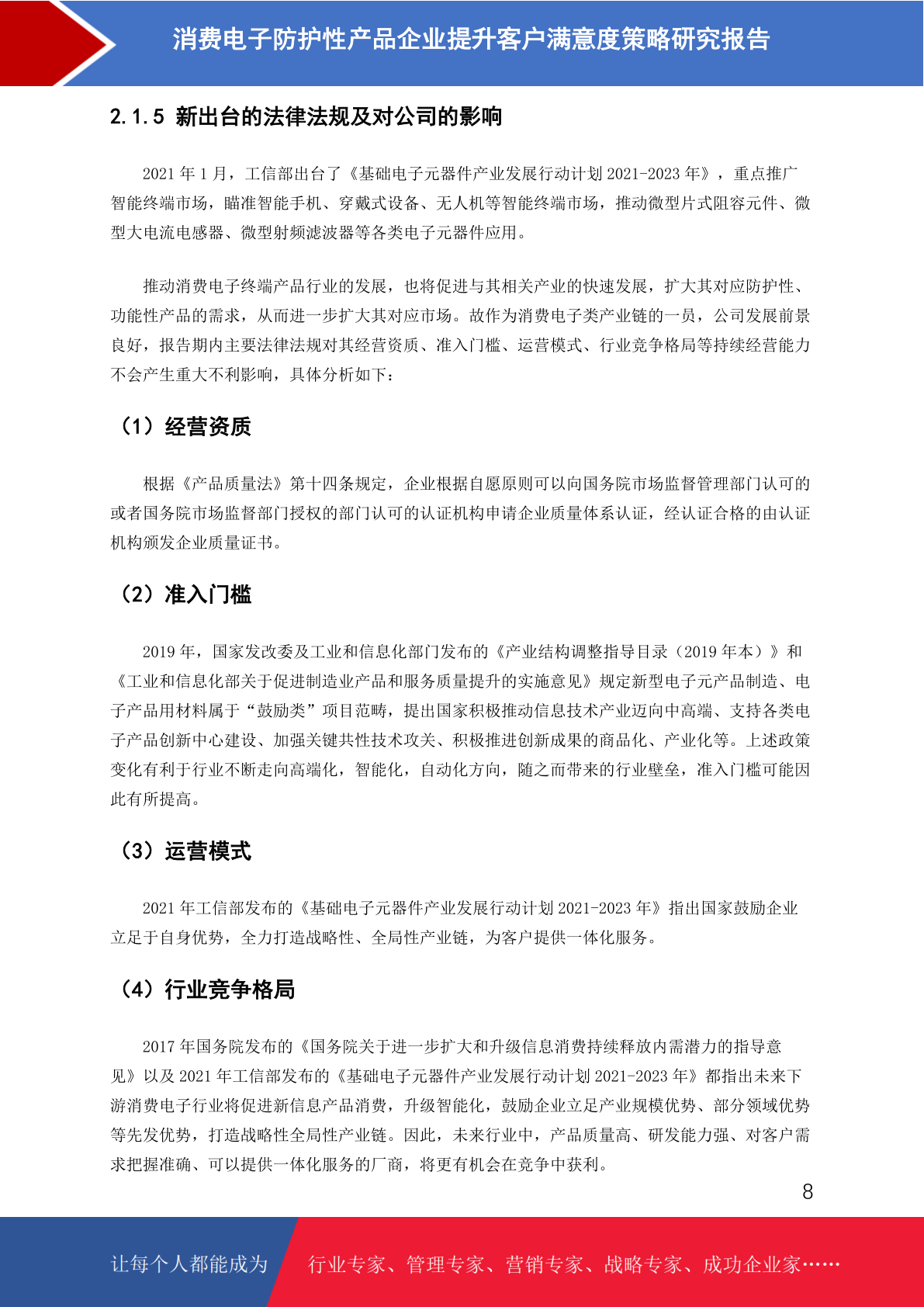 消费电子防护性产品企业提升客户满意度策略研究报告

2.1.5 新出台的法律法规及对公司的影响

2021 年 1 月，工信部出台了《基础电子元器件产业发展行动计划 2021-2023 年》，重点推广智能终端市场，瞄准智能手机、穿戴式设备、无人机等智能终端市场，推动微型片式阻容元件、微型大电流电感器、微型射频滤波器等各类电子元器件应用。

推动消费电子终端产品行业的发展，也将促进与其相关产业的快速发展，扩大其对应防护性、功能性产品的需求，从而进一步扩大其对应市场。故作为消费电子类产业链的一员，公司发展前景良好，报告期内主要法律法规对其经营资质、准入门槛、运营模式、行业竞争格局等持续经营能力不会产生重大不利影响，具体分析如下：

（1）经营资质

根据《产品质量法》第十四条规定，企业根据自愿原则可以向国务院市场监督管理部门认可的或者国务院市场监督部门授权的部门认可的认证机构申请企业质量体系认证，经认证合格的由认证机构颁发企业质量证书。

（2）准入门槛

2019 年，国家发改委及工业和信息化部门发布的《产业结构调整指导目录（2019 年本）》和《工业和信息化部关于促进制造业产品和服务质量提升的实施意见》规定新型电子元产品制造、电子产品用材料属于“鼓励类”项目范畴，提出国家积极推动信息技术产业迈向中高端、支持各类电子产品创新中心建设、加强关键共性技术攻关、积极推进创新成果的商品化、产业化等。上述政策变化有利于行业不断走向高端化，智能化，自动化方向，随之而带来的行业壁垒，准入门槛可能因此有所提高。

（3）运营模式

2021 年工信部发布的《基础电子元器件产业发展行动计划 2021-2023 年》指出国家鼓励企业立足于自身优势，全力打造战略性、全局性产业链，为客户提供一体化服务。

（4）行业竞争格局

2017 年国务院发布的《国务院关于进一步扩大和升级信息消费持续释放内需潜力的指导意见》以及 2021 年工信部发布的《基础电子元器件产业发展行动计划 2021-2023 年》都指出未来下游消费电子行业将促进新信息产品消费，升级智能化，鼓励企业立足产业规模优势、部分领域优势等先发优势，打造战略性全局性产业链。因此，未来行业中，产品质量高、研发能力强、对客户需求把握准确、可以提供一体化服务的厂商，将更有机会在竞争中获利。

8

让每个人都能成为 行业专家、管理专家、营销专家、战略专家、成功企业家……